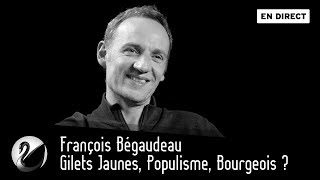 EN DIRECT

François Bégaudeau
Gilets Jaunes, Populisme, Bourgeois ?